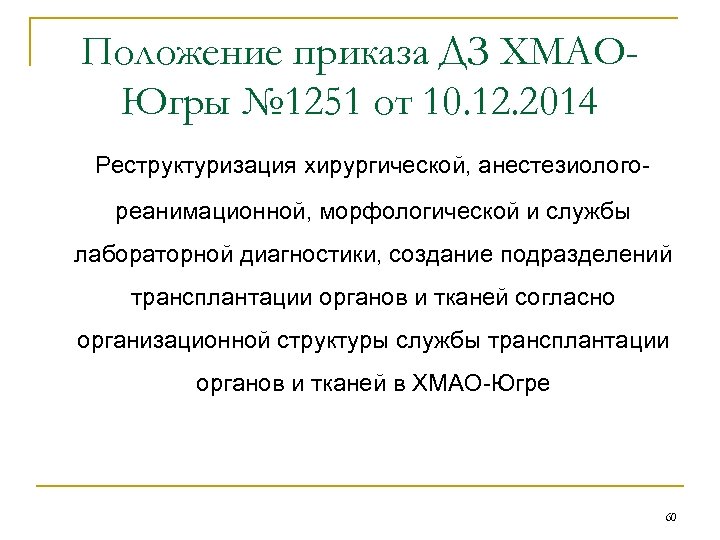 Положение приказа ДЗ ХМАО-Югры №1251 от 10.12.2014

Реструктуризация хирургической, анестезиолого-реанимационной, морфологической и службы лабораторной диагностики, создание подразделений трансплантации органов и тканей согласно организационной структуры службы трансплантации органов и тканей в ХМАО-Югре

60